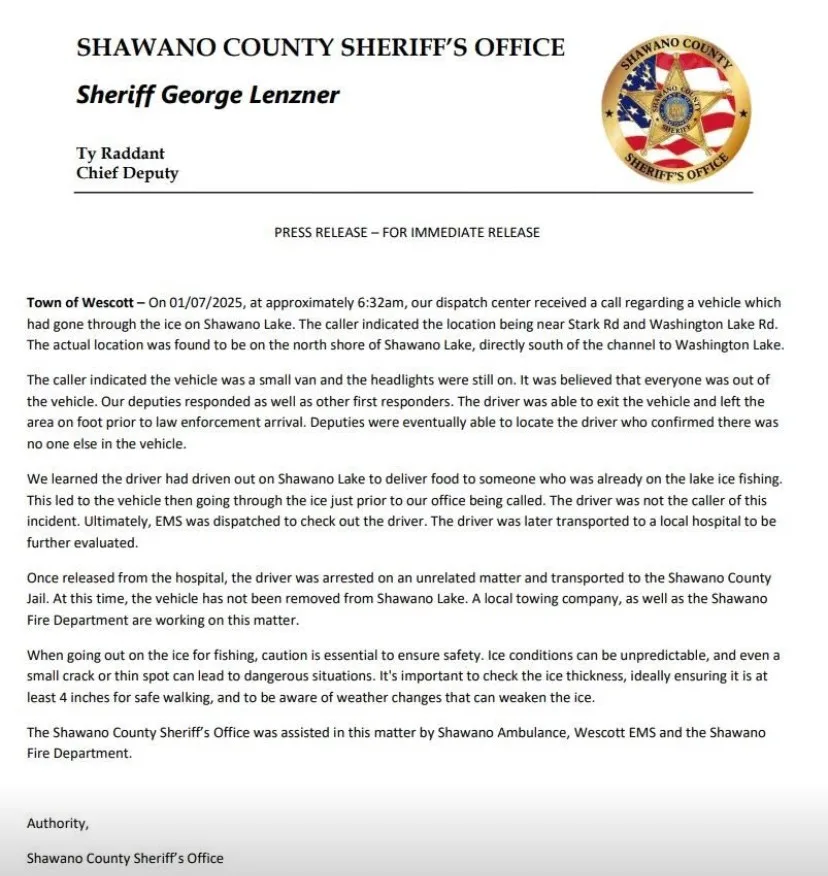 SHAWANO COUNTY SHERIFF'S OFFICE

Sheriff George Lenzner

Ty Raddant
Chief Deputy

SHAWANO COUNTY
SHAWANO COUNTY SHERIFF
SHERIFF'S OFFICE

PRESS RELEASE – FOR IMMEDIATE RELEASE

Town of Wescott – On 01/07/2025, at approximately 6:32am, our dispatch center received a call regarding a vehicle which had gone through the ice on Shawano Lake. The caller indicated the location being near Stark Rd and Washington Lake Rd. The actual location was found to be on the north shore of Shawano Lake, directly south of the channel to Washington Lake.

The caller indicated the vehicle was a small van and the headlights were still on. It was believed that everyone was out of the vehicle. Our deputies responded as well as other first responders. The driver was able to exit the vehicle and left the area on foot prior to law enforcement arrival. Deputies were eventually able to locate the driver who confirmed there was no one else in the vehicle.

We learned the driver had driven out on Shawano Lake to deliver food to someone who was already on the lake ice fishing. This led to the vehicle then going through the ice just prior to our office being called. The driver was not the caller of this incident. Ultimately, EMS was dispatched to check out the driver. The driver was later transported to a local hospital to be further evaluated.

Once released from the hospital, the driver was arrested on an unrelated matter and transported to the Shawano County Jail. At this time, the vehicle has not been removed from Shawano Lake. A local towing company, as well as the Shawano Fire Department are working on this matter.

When going out on the ice for fishing, caution is essential to ensure safety. Ice conditions can be unpredictable, and even a small crack or thin spot can lead to dangerous situations. It's important to check the ice thickness, ideally ensuring it is at least 4 inches for safe walking, and to be aware of weather changes that can weaken the ice.

The Shawano County Sheriff's Office was assisted in this matter by Shawano Ambulance, Wescott EMS and the Shawano Fire Department.

Authority,

Shawano County Sheriff's Office